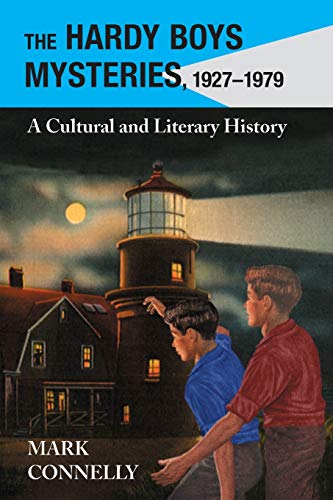 THE HARDY BOYS MYSTERIES, 1927–1979

A Cultural and Literary History

MARK CONNELLY